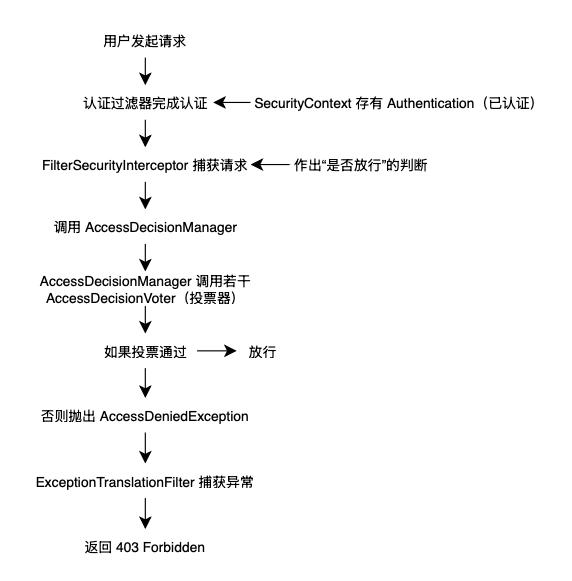 用户发起请求

认证过滤器完成认证

SecurityContext 存有 Authentication（已认证）

FilterSecurityInterceptor 捕获请求

作出“是否放行”的判断

调用 AccessDecisionManager

AccessDecisionManager 调用若干 AccessDecisionVoter（投票器）

如果投票通过

放行

否则抛出 AccessDeniedException

ExceptionTranslationFilter 捕获异常

返回 403 Forbidden